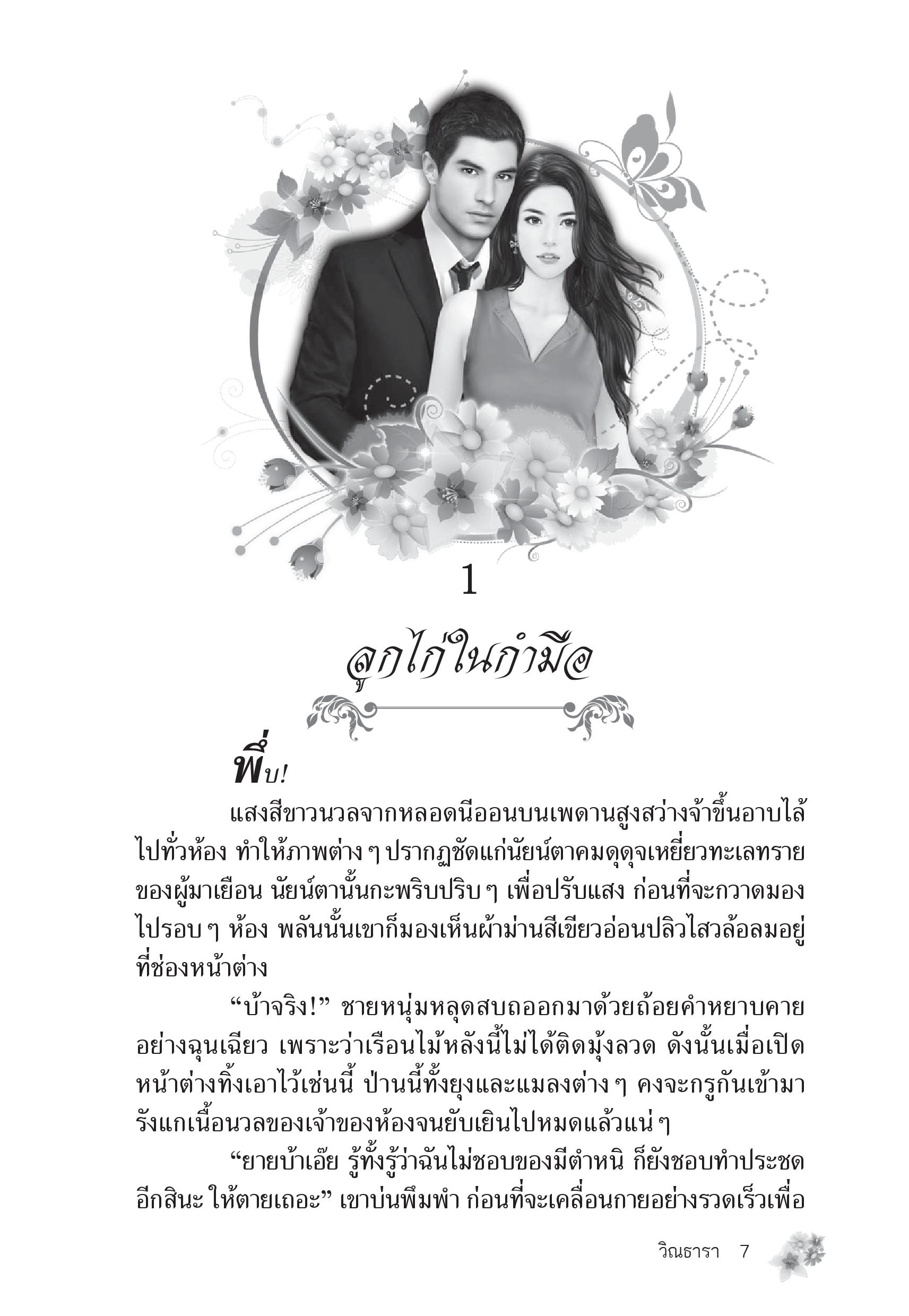 1

ลูกไก่ในกำมือ

พึ่บ!

แสงสีขาวนวลจากหลอดนีออนบนเพดานสูงสว่างจ้าขึ้นอาบไล้ไปทั่วห้อง ทำให้ภาพต่าง ๆ ปรากฏชัดแก่นัยน์ตาคมดุดุจเหยี่ยวทะเลทรายของผู้มาเยือน นัยน์ตานั้นกะพริบปริบ ๆ เพื่อปรับแสง ก่อนที่จะกวาดมองไปรอบ ๆ ห้อง พลันนั้นเขาก็มองเห็นผ้าม่านสีเขียวอ่อนปลิวไสวล้อลมอยู่ที่ช่องหน้าต่าง

"บ้าจริง!" ชายหนุ่มหลุดสบถออกมาด้วยถ้อยคำหยาบคายอย่างฉุนเฉียว เพราะว่าเรือนไม้หลังนี้ไม่ได้ติดมุ้งลวด ดังนั้นเมื่อเปิดหน้าต่างทิ้งเอาไว้เช่นนี้ ป่านนี้ทั้งยุงและแมลงต่าง ๆ คงจะกรูกันเข้ามารังแกเนื้อนวลของเจ้าของห้องจนยับเยินไปหมดแล้วแน่ ๆ

"ยายบ้าเอ๊ย รู้ทั้งรู้ว่าฉันไม่ชอบของมีตำหนิ ก็ยังชอบทำประชดอีกสินะ ให้ตายเถอะ" เขาบ่นพึมพำ ก่อนที่จะเคลื่อนกายอย่างรวดเร็วเพื่อ

วิณธารา 7